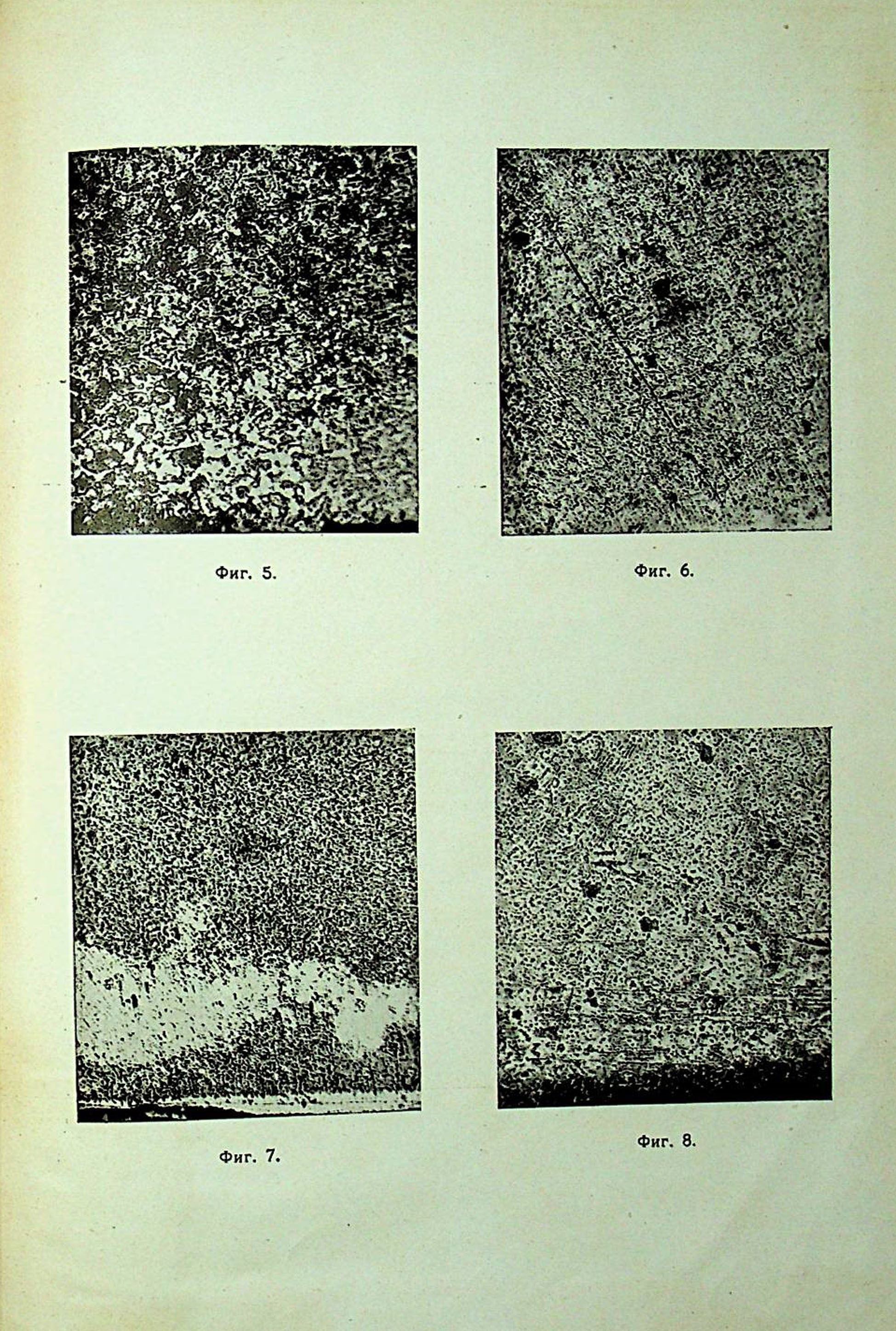 Фиг. 5.

Фиг. 6.

Фиг. 7.

Фиг. 8.